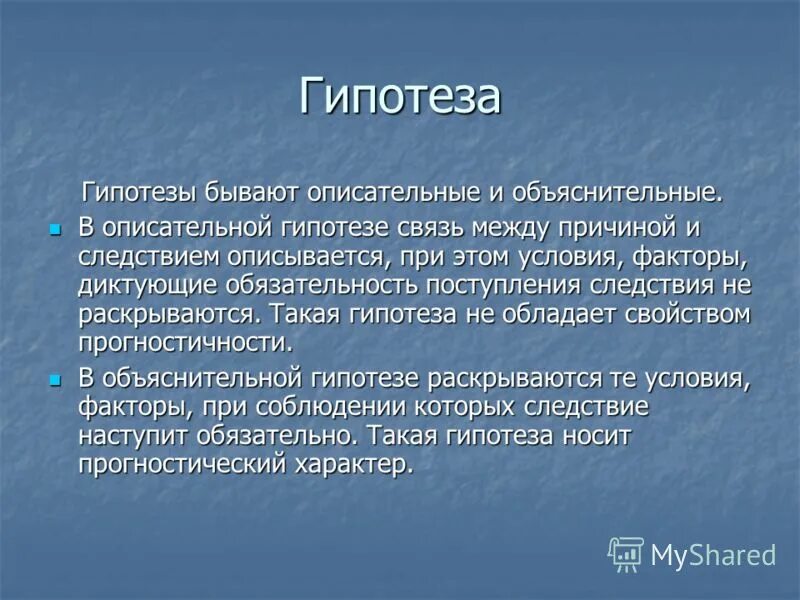 Гипотеза

Гипотезы бывают описательные и объяснительные.

В описательной гипотезе связь между причиной и следствием описывается, при этом условия, факторы, диктующие обязательность поступления следствия не раскрываются. Такая гипотеза не обладает свойством прогностичности.

В объяснительной гипотезе раскрываются те условия, факторы, при соблюдении которых следствие наступит обязательно. Такая гипотеза носит прогностический характер.

MyShared